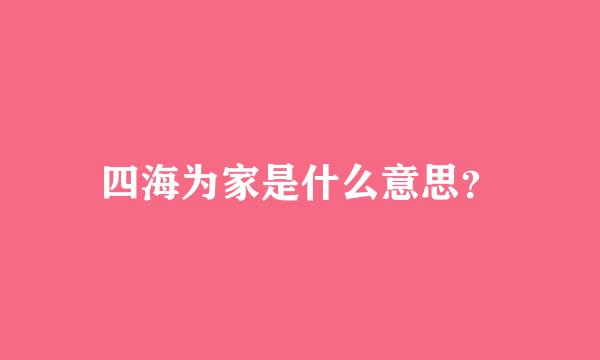 四海为家是什么意思?